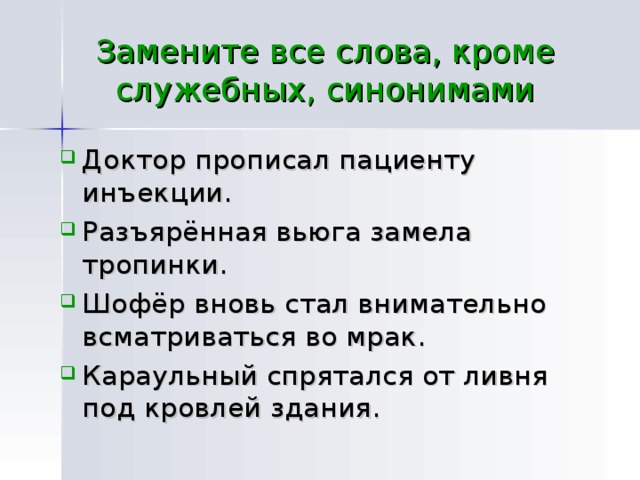 Замените все слова, кроме служебных, синонимами

Доктор прописал пациенту инъекции.

Разъярённая вьюга замела тропинки.

Шофёр вновь стал внимательно всматриваться во мрак.

Караульный спрятался от ливня под кровлей здания.